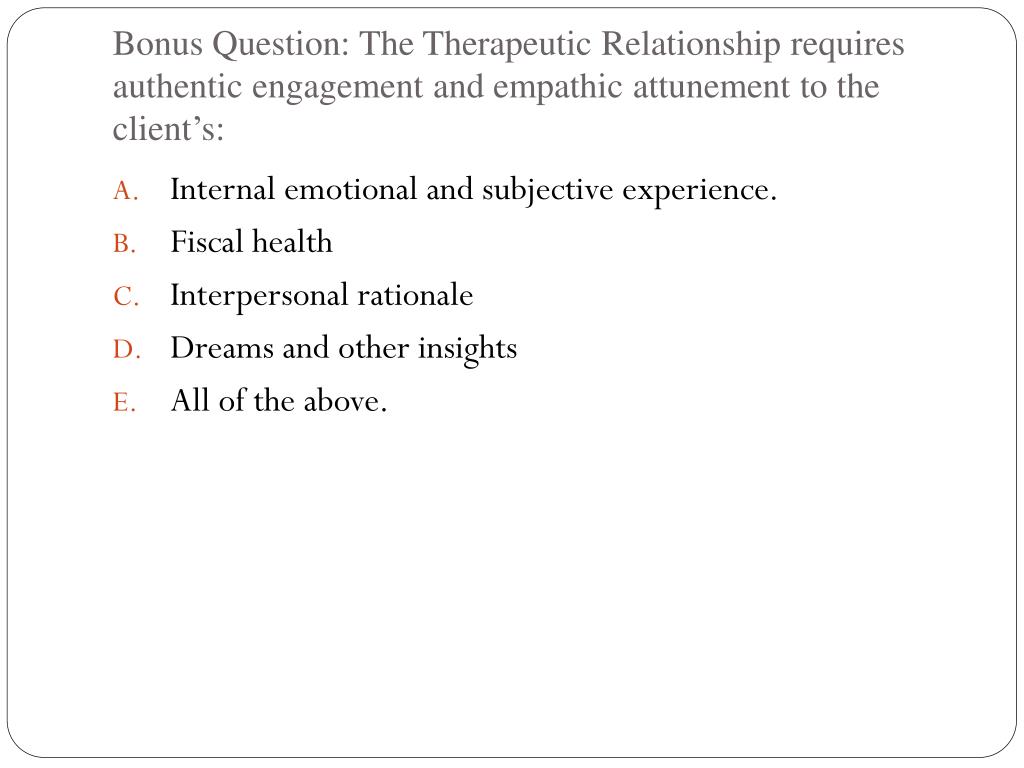 Bonus Question: The Therapeutic Relationship requires authentic engagement and empathic attunement to the client's:

A. Internal emotional and subjective experience.
B. Fiscal health
C. Interpersonal rationale
D. Dreams and other insights
E. All of the above.